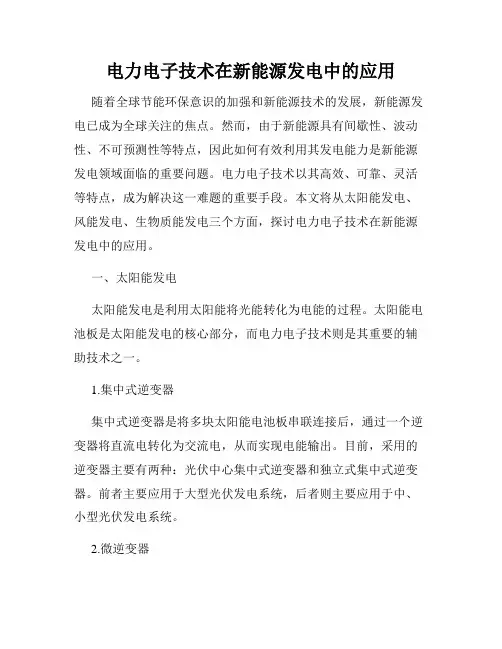 电力电子技术在新能源发电中的应用

随着全球节能环保意识的加强和新能源技术的发展，新能源发电已成为全球关注的焦点。然而，由于新能源具有间歇性、波动性、不可预测性等特点，因此如何有效利用其发电能力是新能源发电领域面临的重要问题。电力电子技术以其高效、可靠、灵活等特点，成为解决这一难题的重要手段。本文将从太阳能发电、风能发电、生物质能发电三个方面，探讨电力电子技术在新能源发电中的应用。

一、太阳能发电

太阳能发电是利用太阳能将光能转化为电能的过程。太阳能电池板是太阳能发电的核心部分，而电力电子技术则是其重要的辅助技术之一。

1.集中式逆变器

集中式逆变器是将多块太阳能电池板串联连接后，通过一个逆变器将直流电转化为交流电，从而实现电能输出。目前，采用的逆变器主要有两种：光伏中心集中式逆变器和独立式集中式逆变器。前者主要应用于大型光伏发电系统，后者则主要应用于中、小型光伏发电系统。

2.微逆变器